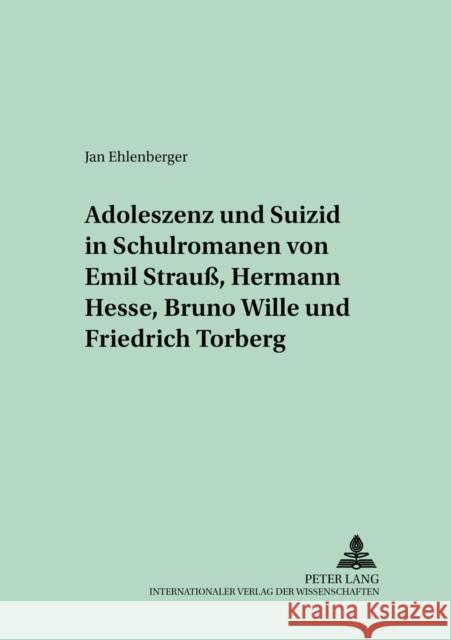 Jan Ehlenberger

Adoleszenz und Suizid in Schulromanen von Emil Strauß, Hermann Hesse, Bruno Wille und Friedrich Torberg

PETER LANG
INTERNATIONALER VERLAG DER WISSENSCHAFTEN